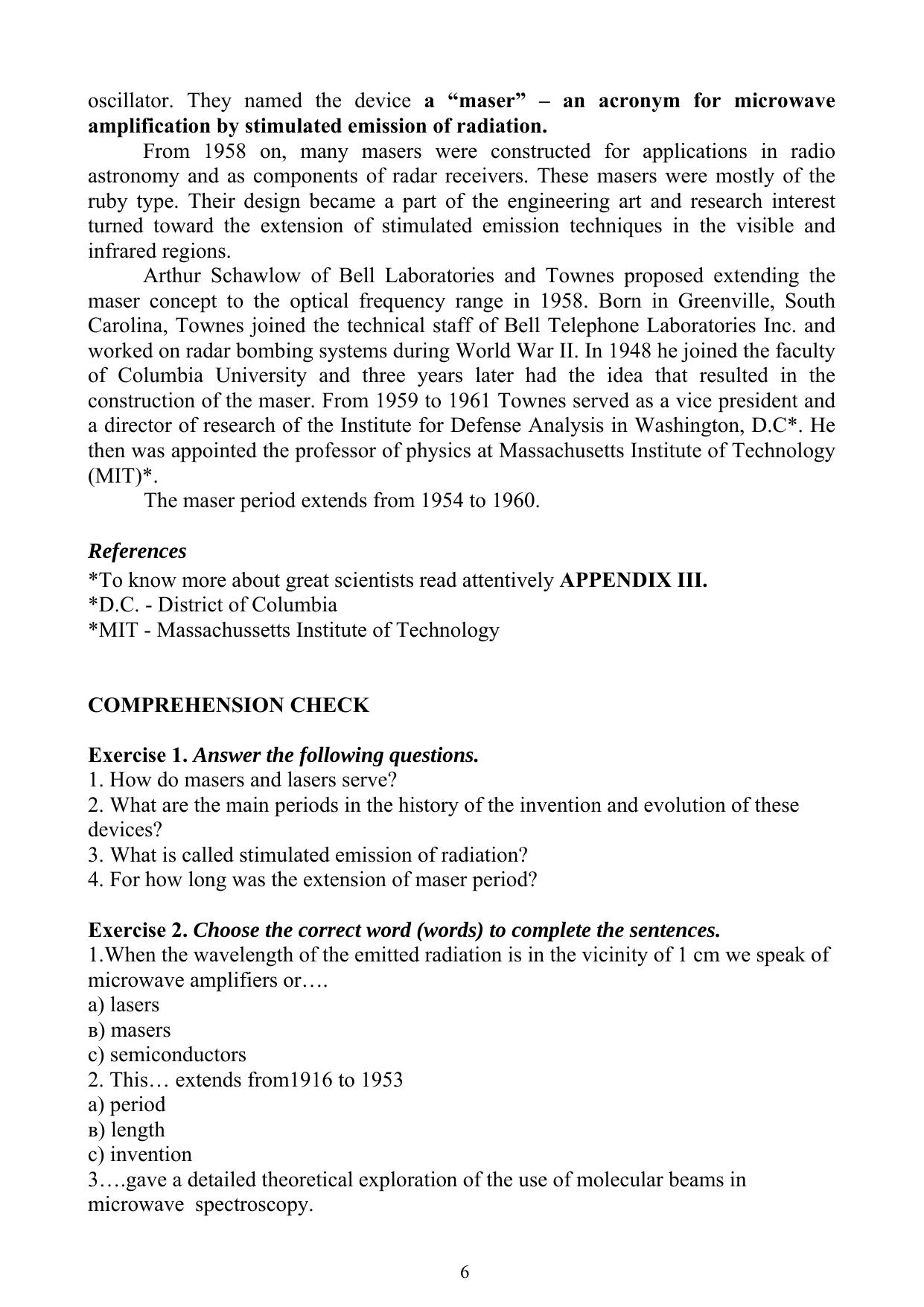 oscillator. They named the device a “maser” – an acronym for microwave amplification by stimulated emission of radiation.

From 1958 on, many masers were constructed for applications in radio astronomy and as components of radar receivers. These masers were mostly of the ruby type. Their design became a part of the engineering art and research interest turned toward the extension of stimulated emission techniques in the visible and infrared regions.

Arthur Schawlow of Bell Laboratories and Townes proposed extending the maser concept to the optical frequency range in 1958. Born in Greenville, South Carolina, Townes joined the technical staff of Bell Telephone Laboratories Inc. and worked on radar bombing systems during World War II. In 1948 he joined the faculty of Columbia University and three years later had the idea that resulted in the construction of the maser. From 1959 to 1961 Townes served as a vice president and a director of research of the Institute for Defense Analysis in Washington, D.C*. He then was appointed the professor of physics at Massachusetts Institute of Technology (MIT)*.

The maser period extends from 1954 to 1960.

References
*To know more about great scientists read attentively APPENDIX III.
*D.C. - District of Columbia
*MIT - Massachussetts Institute of Technology

COMPREHENSION CHECK

Exercise 1. Answer the following questions.
1. How do masers and lasers serve?
2. What are the main periods in the history of the invention and evolution of these devices?
3. What is called stimulated emission of radiation?
4. For how long was the extension of maser period?

Exercise 2. Choose the correct word (words) to complete the sentences.
1.When the wavelength of the emitted radiation is in the vicinity of 1 cm we speak of microwave amplifiers or….
a) lasers
в) masers
c) semiconductors
2. This… extends from1916 to 1953
a) period
в) length
c) invention
3….gave a detailed theoretical exploration of the use of molecular beams in microwave spectroscopy.

6